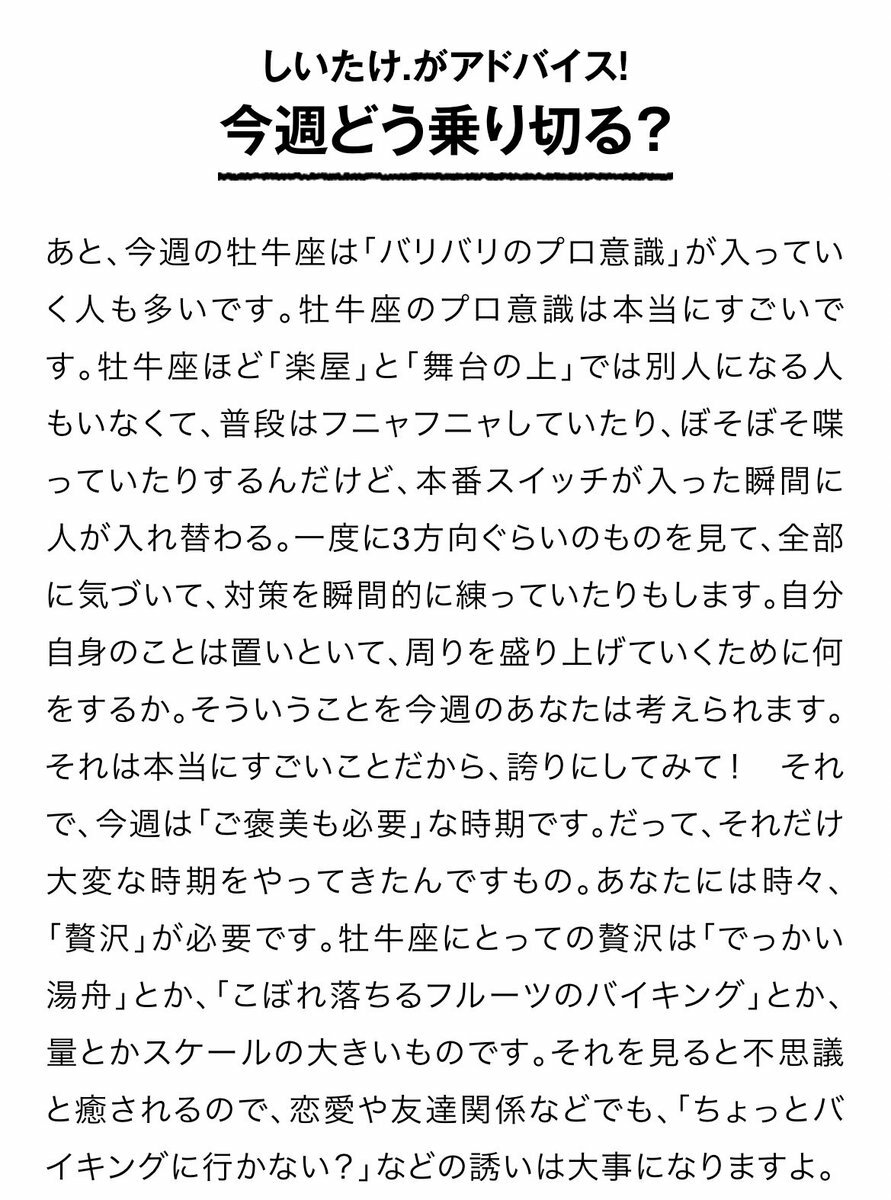 しいたけ.がアドバイス!
今週どう乗り切る?

あと、今週の牡牛座は「バリバリのプロ意識」が入っていく人も多いです。牡牛座のプロ意識は本当にすごいです。牡牛座ほど「楽屋」と「舞台の上」では別人になる人もいなくて、普段はフニャフニャしていたり、ぼそぼそ喋っていたりするんだけど、本番スイッチが入った瞬間に人が入れ替わる。一度に3方向ぐらいのものを見て、全部に気づいて、対策を瞬間的に練っていたりもします。自分自身のことは置いといて、周りを盛り上げていくために何をするか。そういうことを今週のあなたは考えられます。それは本当にすごいことだから、誇りにしてみて！　それで、今週は「ご褒美も必要」な時期です。だって、それだけ大変な時期をやってきたんですもの。あなたには時々、「贅沢」が必要です。牡牛座にとっての贅沢は「でっかい湯舟」とか、「こぼれ落ちるフルーツのバイキング」とか、量とかスケールの大きいものです。それを見ると不思議と癒されるので、恋愛や友達関係などでも、「ちょっとバイキングに行かない?」などの誘いは大事になりますよ。